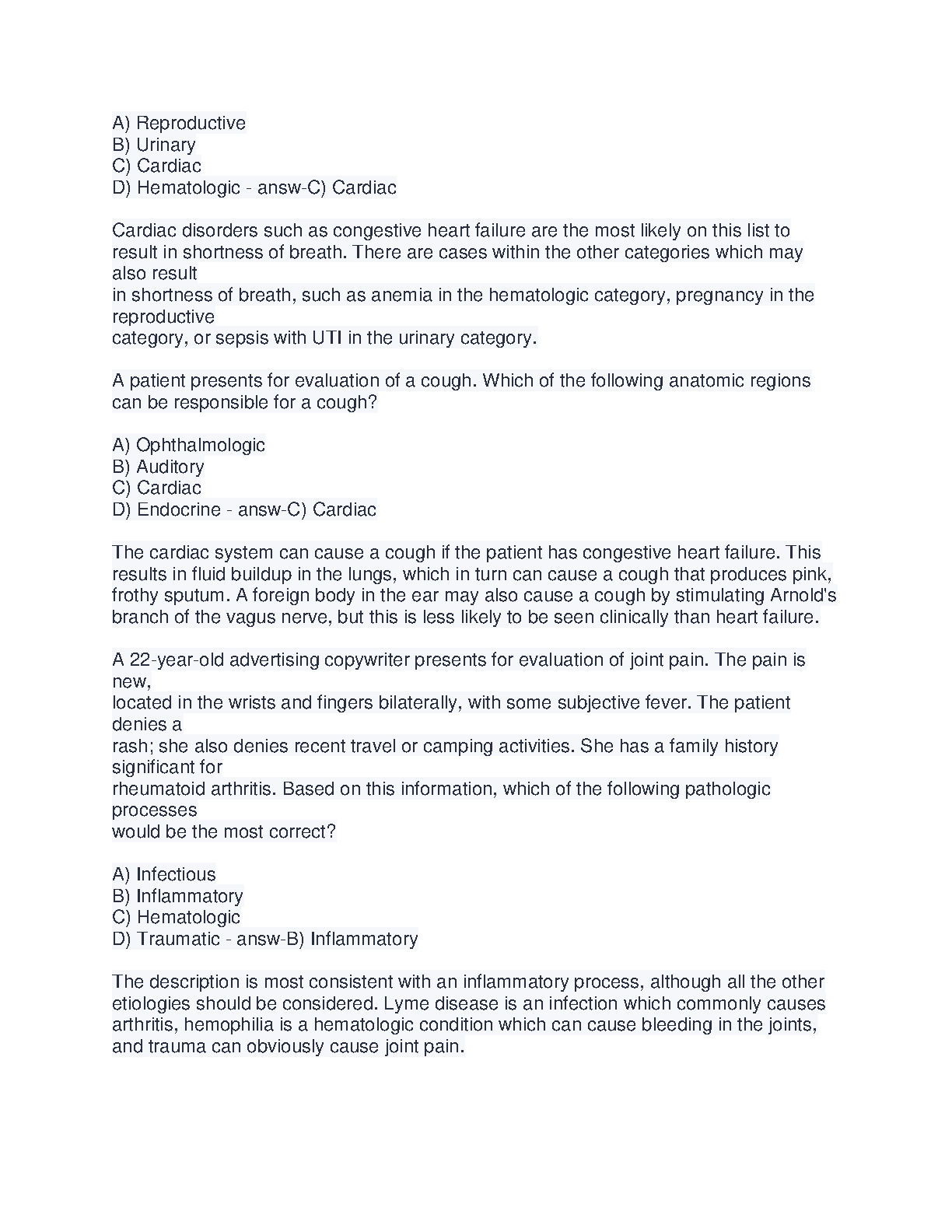 A) Reproductive
B) Urinary
C) Cardiac
D) Hematologic - answ-C) Cardiac

Cardiac disorders such as congestive heart failure are the most likely on this list to result in shortness of breath. There are cases within the other categories which may also result in shortness of breath, such as anemia in the hematologic category, pregnancy in the reproductive category, or sepsis with UTI in the urinary category.

A patient presents for evaluation of a cough. Which of the following anatomic regions can be responsible for a cough?

A) Ophthalmologic
B) Auditory
C) Cardiac
D) Endocrine - answ-C) Cardiac

The cardiac system can cause a cough if the patient has congestive heart failure. This results in fluid buildup in the lungs, which in turn can cause a cough that produces pink, frothy sputum. A foreign body in the ear may also cause a cough by stimulating Arnold's branch of the vagus nerve, but this is less likely to be seen clinically than heart failure.

A 22-year-old advertising copywriter presents for evaluation of joint pain. The pain is new, located in the wrists and fingers bilaterally, with some subjective fever. The patient denies a rash; she also denies recent travel or camping activities. She has a family history significant for rheumatoid arthritis. Based on this information, which of the following pathologic processes would be the most correct?

A) Infectious
B) Inflammatory
C) Hematologic
D) Traumatic - answ-B) Inflammatory

The description is most consistent with an inflammatory process, although all the other etiologies should be considered. Lyme disease is an infection which commonly causes arthritis, hemophilia is a hematologic condition which can cause bleeding in the joints, and trauma can obviously cause joint pain.